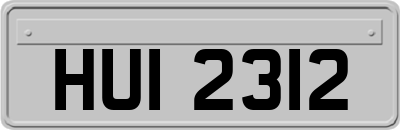 HUI 2312